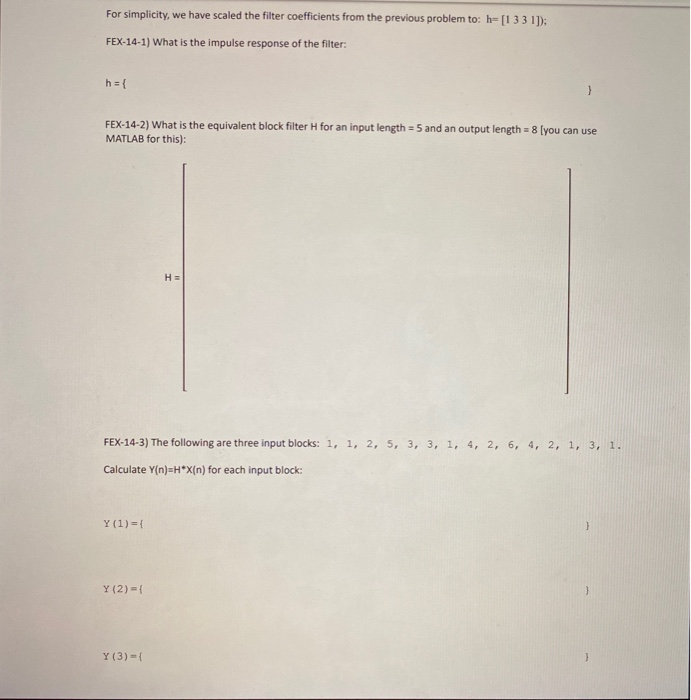 For simplicity, we have scaled the filter coefficients from the previous problem to: h= [1 3 3 1]);

FEX-14-1) What is the impulse response of the filter:

h = {

}

FEX-14-2) What is the equivalent block filter H for an input length = 5 and an output length = 8 [you can use MATLAB for this):

H =

FEX-14-3) The following are three input blocks: 1, 1, 2, 5, 3, 3, 1, 4, 2, 6, 4, 2, 1, 3, 1.

Calculate Y(n)=H*X(n) for each input block:

Y(1)={

}

Y(2)={

}

Y(3)={

}